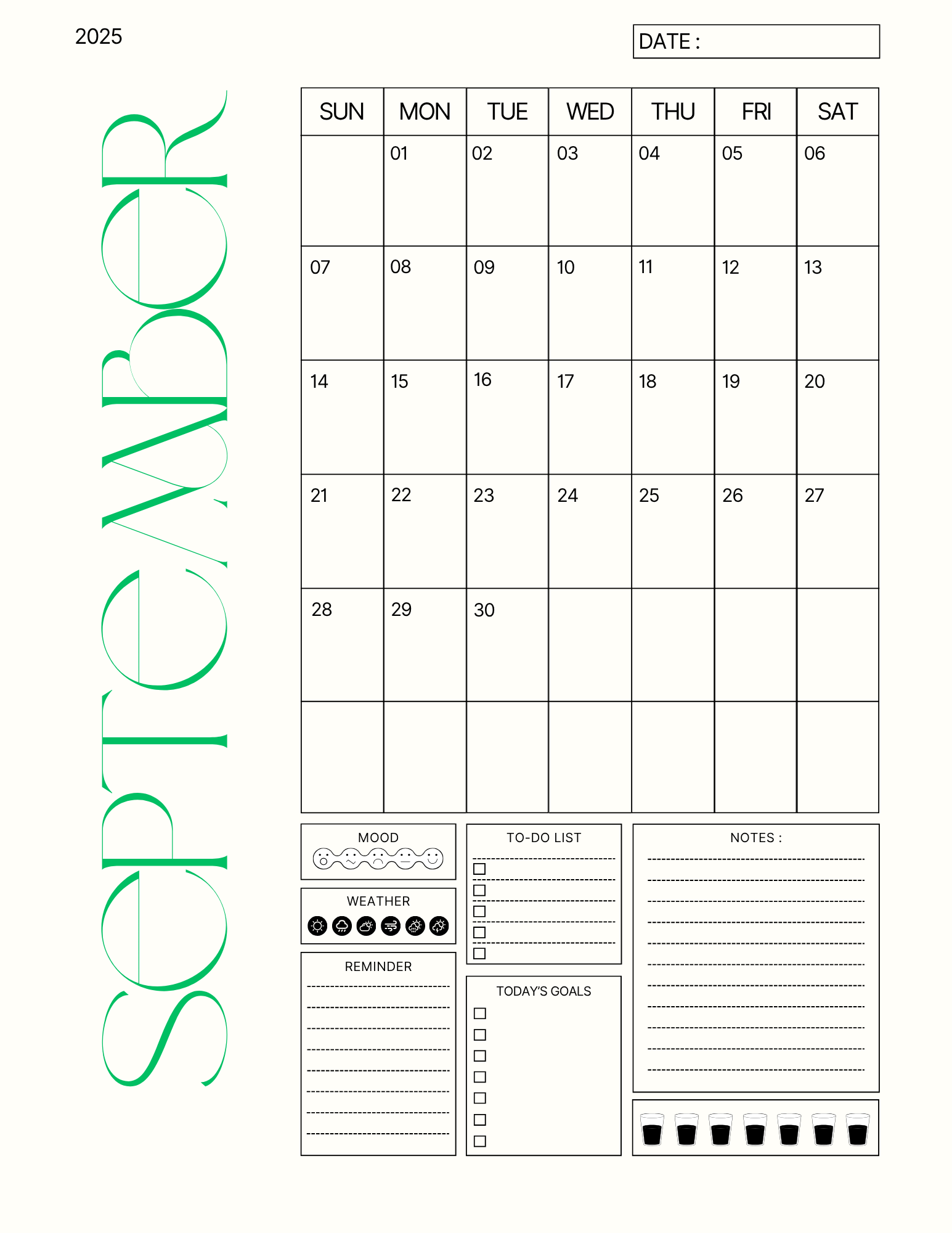 2025

DATE :

SEPTEMBER

| SUN | MON | TUE | WED | THU | FRI | SAT |
|---|---|---|---|---|---|---|
| | 01 | 02 | 03 | 04 | 05 | 06 |
| 07 | 08 | 09 | 10 | 11 | 12 | 13 |
| 14 | 15 | 16 | 17 | 18 | 19 | 20 |
| 21 | 22 | 23 | 24 | 25 | 26 | 27 |
| 28 | 29 | 30 | | | | |
| | | | | | | |

MOOD

WEATHER

REMINDER

TO-DO LIST

TODAY'S GOALS

NOTES :